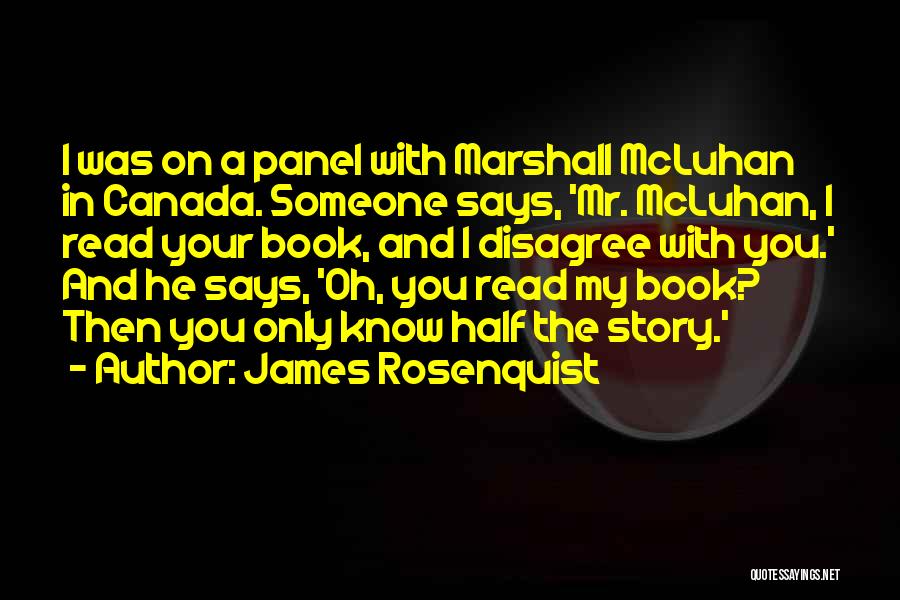 I was on a panel with Marshall McLuhan in Canada. Someone says, 'Mr. McLuhan, I read your book, and I disagree with you.' And he says, 'Oh, you read my book? Then you only know half the story.'
- Author: James Rosenquist

QUOTESSAYINGS.NET